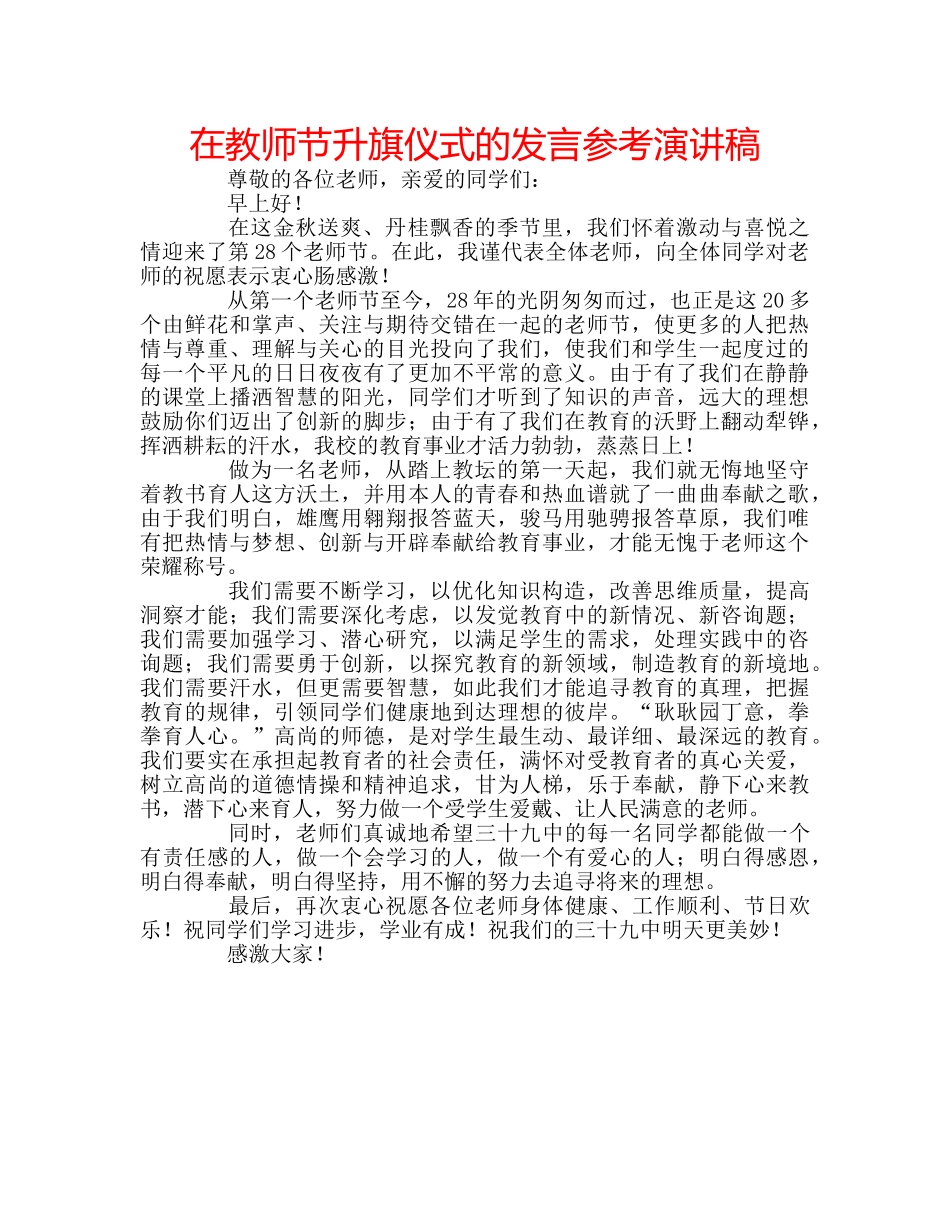 在教师节升旗仪式的发言参考演讲稿

尊敬的各位老师，亲爱的同学们：

早上好！

在这金秋送爽、丹桂飘香的季节里，我们怀着激动与喜悦之情迎来了第28个老师节。在此，我谨代表全体老师，向全体同学对老师的祝愿表示衷心肠感激！

从第一个老师节至今，28年的光阴匆匆而过，也正是这20多个由鲜花和掌声、关注与期待交错在一起的老师节，使更多的人把热情与尊重、理解与关心的目光投向了我们，使我们和学生一起度过的每一个平凡的日日夜夜有了更加不平常的意义。由于有了我们在静静的课堂上播洒智慧的阳光，同学们才听到了知识的声音，远大的理想鼓励你们迈出了创新的脚步；由于有了我们在教育的沃野上翻动犁铧，挥洒耕耘的汗水，我校的教育事业才活力勃勃，蒸蒸日上！

做为一名老师，从踏上教坛的第一天起，我们就无悔地坚守着教书育人这方沃土，并用本人的青春和热血谱就了一曲曲奉献之歌，由于我们明白，雄鹰用翱翔报答蓝天，骏马用驰骋报答草原，我们唯有把热情与梦想、创新与开辟奉献给教育事业，才能无愧于老师这个荣耀称号。

我们需要不断学习，以优化知识构造，改善思维质量，提高洞察才能；我们需要深化考虑，以发觉教育中的新情况、新咨询题；我们需要加强学习、潜心研究，以满足学生的需求，处理实践中的咨询题；我们需要勇于创新，以探究教育的新领域，制造教育的新境地。我们需要汗水，但更需要智慧，如此我们才能追寻教育的真理，把握教育的规律，引领同学们健康地到达理想的彼岸。“耿耿园丁意，拳拳育人心。”高尚的师德，是对学生最生动、最详细、最深远的教育。我们要实在承担起教育者的社会责任，满怀对受教育者的真心关爱，树立高尚的道德情操和精神追求，甘为人梯，乐于奉献，静下心来教书，潜下心来育人，努力做一个受学生爱戴、让人民满意的老师。

同时，老师们真诚地希望三十九中的每一名同学都能做一个有责任感的人，做一个会学习的人，做一个有爱心的人；明白得感恩，明白得奉献，明白得坚持，用不懈的努力去追寻将来的理想。

最后，再次衷心祝愿各位老师身体健康、工作顺利、节日欢乐！祝同学们学习进步，学业有成！祝我们的三十九中明天更美妙！

感激大家！